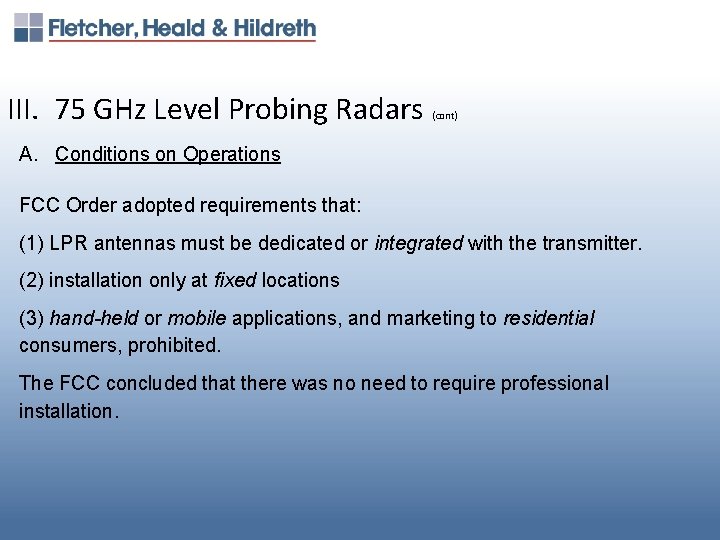 Fletcher, Heald & Hildreth

III. 75 GHz Level Probing Radars (cont)

A. Conditions on Operations

FCC Order adopted requirements that:

(1) LPR antennas must be dedicated or integrated with the transmitter.

(2) installation only at fixed locations

(3) hand-held or mobile applications, and marketing to residential consumers, prohibited.

The FCC concluded that there was no need to require professional installation.